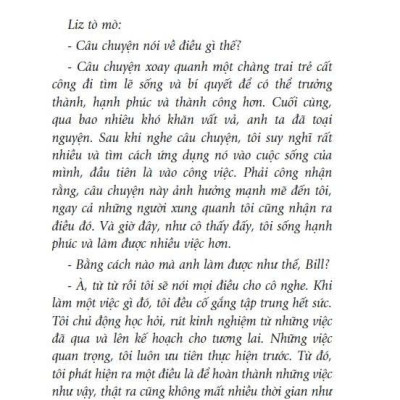 Liz tò mò:

- Câu chuyện nói về điều gì thế?

- Câu chuyện xoay quanh một chàng trai trẻ cất công đi tìm lẽ sống và bí quyết để có thể trưởng thành, hạnh phúc và thành công hơn. Cuối cùng, qua bao nhiêu khó khăn vất vả, anh ta đã toại nguyện. Sau khi nghe câu chuyện, tôi suy nghĩ rất nhiều và tìm cách ứng dụng nó vào cuộc sống của mình, đầu tiên là vào công việc. Phải công nhận rằng, câu chuyện này ảnh hưởng mạnh mẽ đến tôi, ngay cả những người xung quanh tôi cũng nhận ra điều đó. Và giờ đây, như cô thấy đấy, tôi sống hạnh phúc và làm được nhiều việc hơn.

- Bằng cách nào mà anh làm được như thế, Bill?

- À, từ từ rồi tôi sẽ nói mọi điều cho cô nghe. Khi làm một việc gì đó, tôi đều cố gắng tập trung hết sức. Tôi chủ động học hỏi, rút kinh nghiệm từ những việc đã qua và lên kế hoạch cho tương lai. Những việc quan trọng, tôi luôn ưu tiên thực hiện trước. Từ đó, tôi phát hiện ra một điều là để hoàn thành những việc như vậy, thật ra cũng không mất nhiều thời gian như